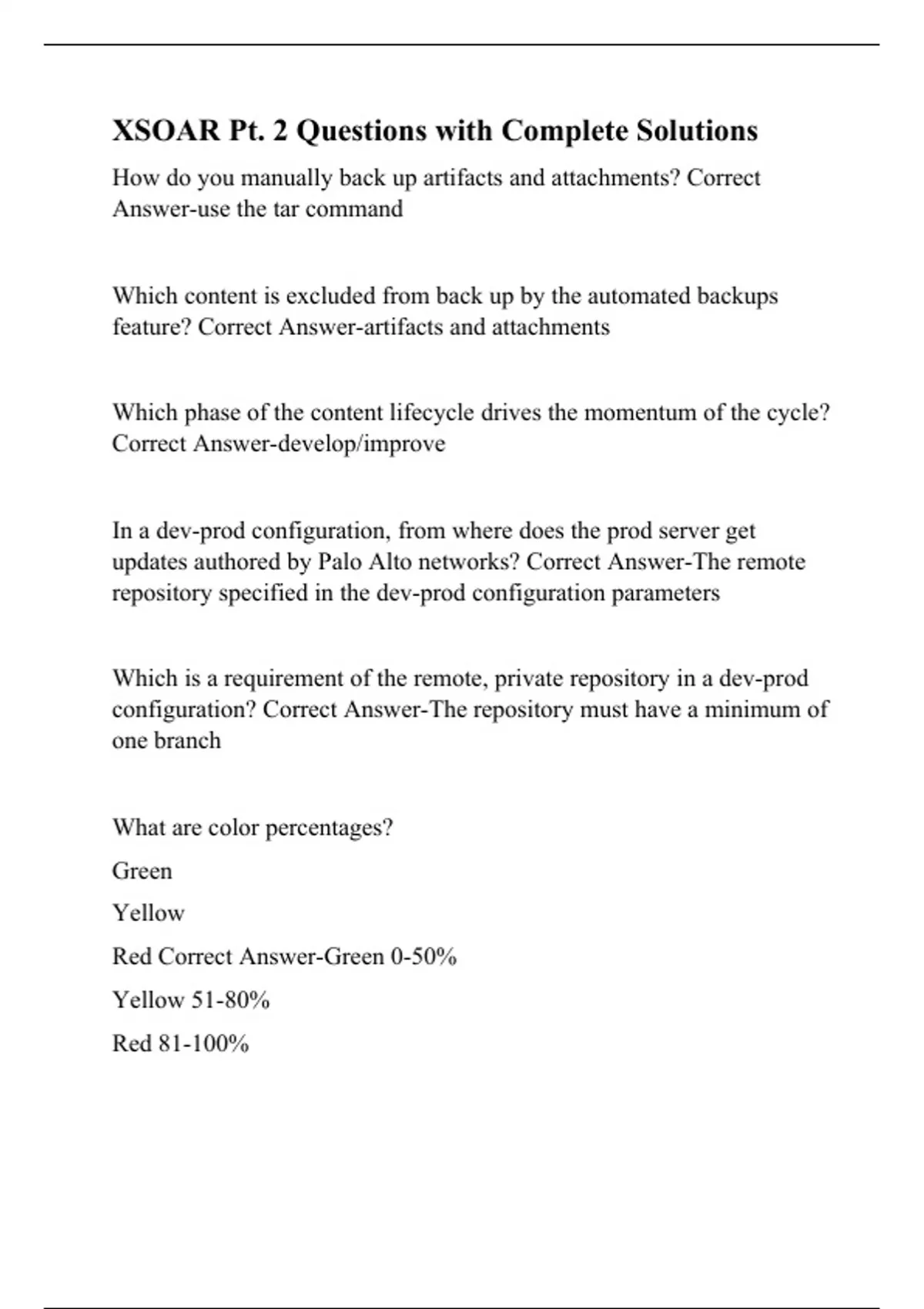 XSOAR Pt. 2 Questions with Complete Solutions

How do you manually back up artifacts and attachments? Correct Answer-use the tar command

Which content is excluded from back up by the automated backups feature? Correct Answer-artifacts and attachments

Which phase of the content lifecycle drives the momentum of the cycle? Correct Answer-develop/improve

In a dev-prod configuration, from where does the prod server get updates authored by Palo Alto networks? Correct Answer-The remote repository specified in the dev-prod configuration parameters

Which is a requirement of the remote, private repository in a dev-prod configuration? Correct Answer-The repository must have a minimum of one branch

What are color percentages?

Green

Yellow

Red Correct Answer-Green 0-50%

Yellow 51-80%

Red 81-100%